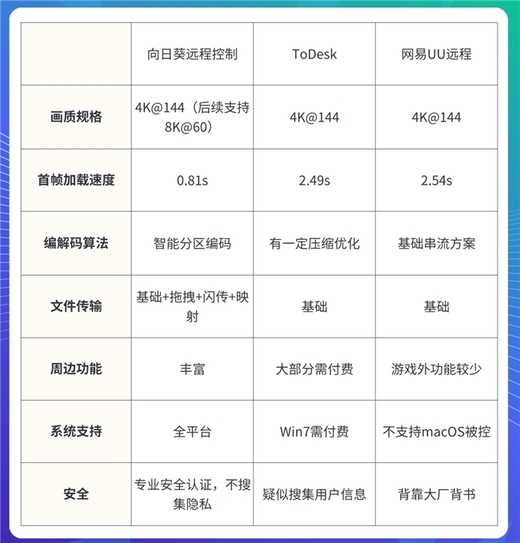 | | 向日葵远程控制 | ToDesk | 网易UU远程 |
|---|---|---|---|
| 画质规格 | 4K@144（后续支持8K@60） | 4K@144 | 4K@144 |
| 首帧加载速度 | 0.81s | 2.49s | 2.54s |
| 编解码算法 | 智能分区编码 | 有一定压缩优化 | 基础串流方案 |
| 文件传输 | 基础+拖拽+闪传+映射 | 基础 | 基础 |
| 周边功能 | 丰富 | 大部分需付费 | 游戏外功能较少 |
| 系统支持 | 全平台 | Win7需付费 | 不支持macOS被控 |
| 安全 | 专业安全认证，不搜集隐私 | 疑似搜集用户信息 | 背靠大厂背书 |